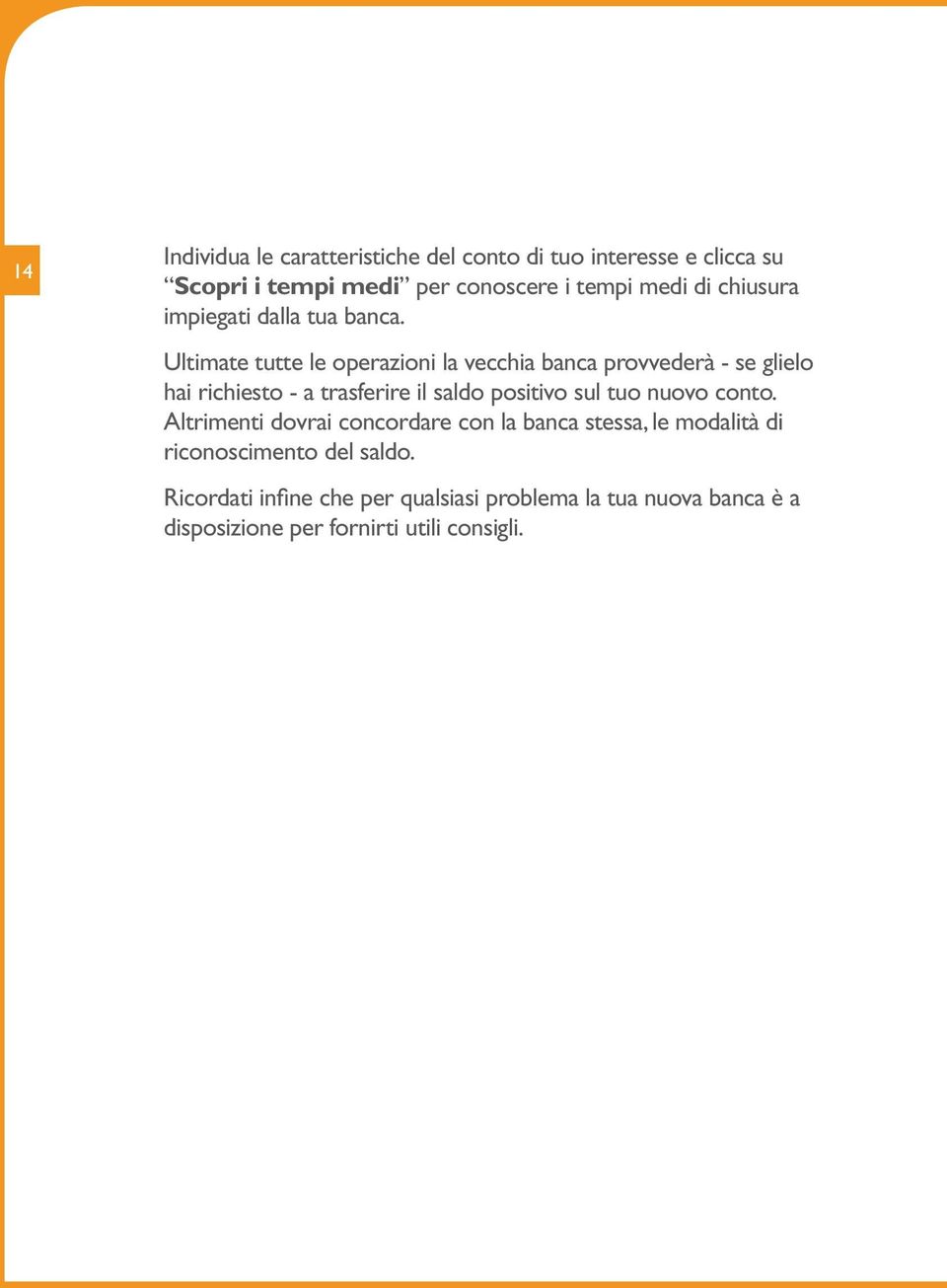 14

Individua le caratteristiche del conto di tuo interesse e clicca su “Scopri i tempi medi” per conoscere i tempi medi di chiusura impiegati dalla tua banca.

Ultimate tutte le operazioni la vecchia banca provvederà - se glielo hai richiesto - a trasferire il saldo positivo sul tuo nuovo conto. Altrimenti dovrai concordare con la banca stessa, le modalità di riconoscimento del saldo.

Ricordati infine che per qualsiasi problema la tua nuova banca è a disposizione per fornirti utili consigli.